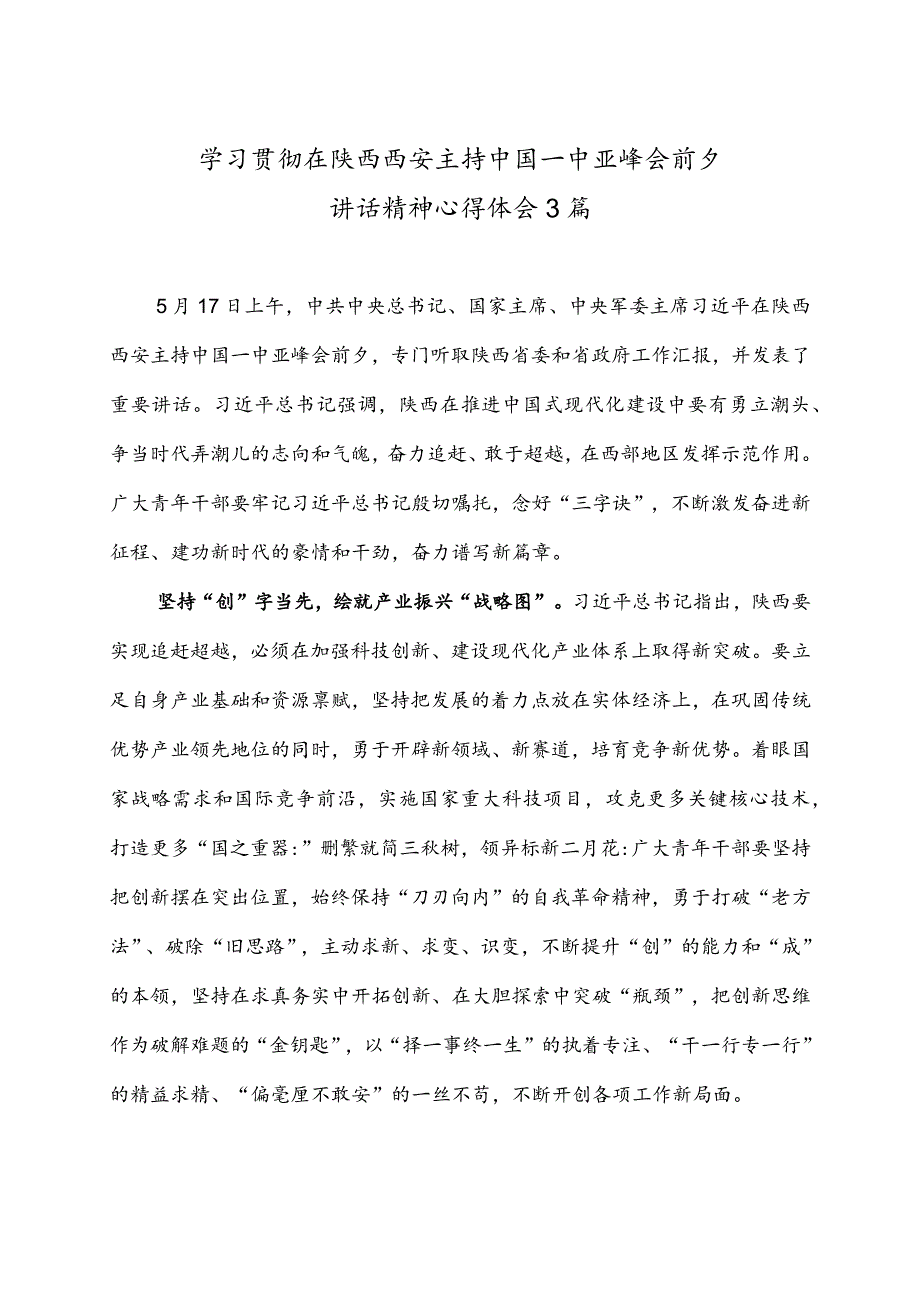 学习贯彻在陕西西安主持中国一中亚峰会前夕讲话精神心得体会3篇

5月17日上午，中共中央总书记、国家主席、中央军委主席习近平在陕西西安主持中国一中亚峰会前夕，专门听取陕西省委和省政府工作汇报，并发表了重要讲话。习近平总书记强调，陕西在推进中国式现代化建设中要有勇立潮头、争当时代弄潮儿的志向和气魄，奋力追赶、敢于超越，在西部地区发挥示范作用。广大青年干部要牢记习近平总书记殷切嘱托，念好“三字诀”，不断激发奋进新征程、建功新时代的豪情和干劲，奋力谱写新篇章。

坚持“创”字当先，绘就产业振兴“战略图”。习近平总书记指出，陕西要实现追赶超越，必须在加强科技创新、建设现代化产业体系上取得新突破。要立足自身产业基础和资源禀赋，坚持把发展的着力点放在实体经济上，在巩固传统优势产业领先地位的同时，勇于开辟新领域、新赛道，培育竞争新优势。着眼国家战略需求和国际竞争前沿，实施国家重大科技项目，攻克更多关键核心技术，打造更多“国之重器:”删繁就简三秋树，领异标新二月花:广大青年干部要坚持把创新摆在突出位置，始终保持“刀刃向内”的自我革命精神，勇于打破“老方法”、破除“旧思路”，主动求新、求变、识变，不断提升“创”的能力和“成”的本领，坚持在求真务实中开拓创新、在大胆探索中突破“瓶颈”，把创新思维作为破解难题的“金钥匙”，以“择一事终一生”的执着专注、“干一行专一行”的精益求精、“偏毫厘不敢安”的一丝不苟，不断开创各项工作新局面。